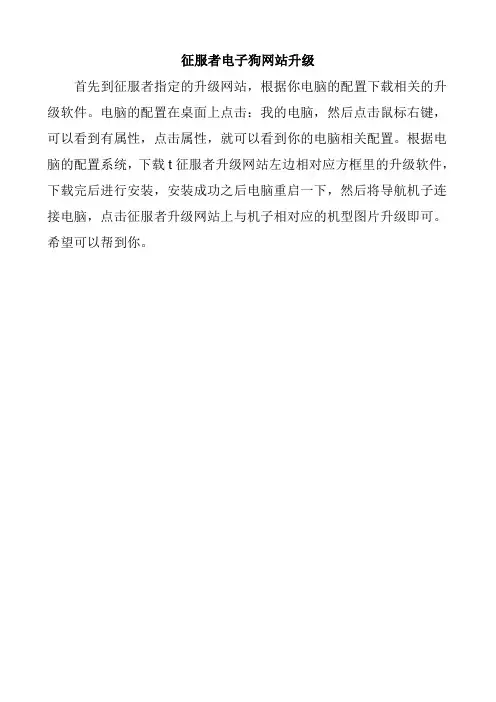 征服者电子狗网站升级

首先到征服者指定的升级网站，根据你电脑的配置下载相关的升级软件。电脑的配置在桌面上点击：我的电脑，然后点击鼠标右键，可以看到有属性，点击属性，就可以看到你的电脑相关配置。根据电脑的配置系统，下载t征服者升级网站左边相对应方框里的升级软件，下载完后进行安装，安装成功之后电脑重启一下，然后将导航机子连接电脑，点击征服者升级网站上与机子相对应的机型图片升级即可。希望可以帮到你。